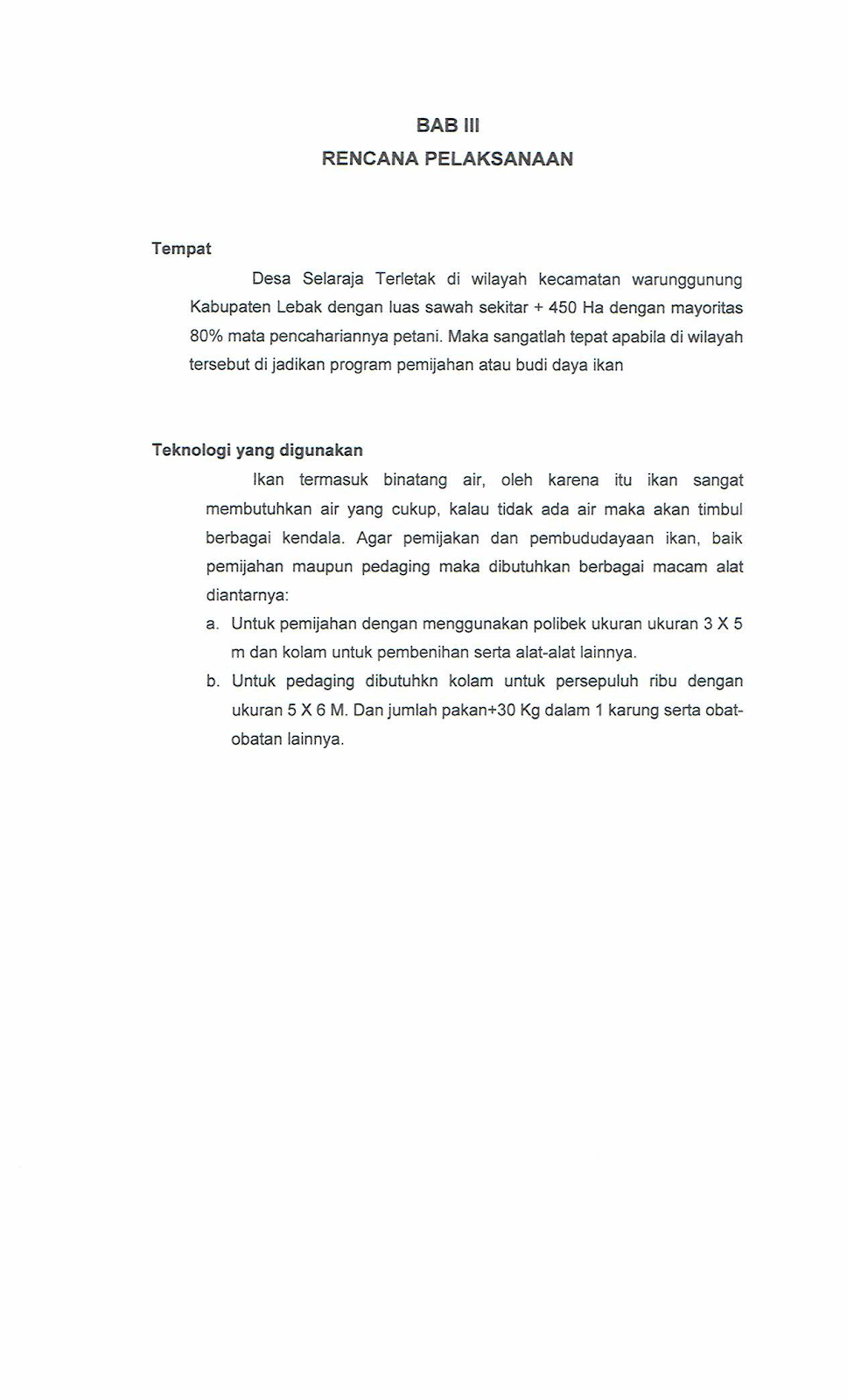 BAB III
RENCANA PELAKSANAAN

Tempat

Desa Selaraja Terletak di wilayah kecamatan warunggunung Kabupaten Lebak dengan luas sawah sekitar + 450 Ha dengan mayoritas 80% mata pencahariannya petani. Maka sangatlah tepat apabila di wilayah tersebut di jadikan program pemijahan atau budi daya ikan

Teknologi yang digunakan

Ikan termasuk binatang air, oleh karena itu ikan sangat membutuhkan air yang cukup, kalau tidak ada air maka akan timbul berbagai kendala. Agar pemijakan dan pembududayaan ikan, baik pemijahan maupun pedaging maka dibutuhkan berbagai macam alat diantarnya:

a. Untuk pemijahan dengan menggunakan polibek ukuran ukuran 3 X 5 m dan kolam untuk pembenihan serta alat-alat lainnya.

b. Untuk pedaging dibutuhkn kolam untuk persepuluh ribu dengan ukuran 5 X 6 M. Dan jumlah pakan+30 Kg dalam 1 karung serta obat-obatan lainnya.